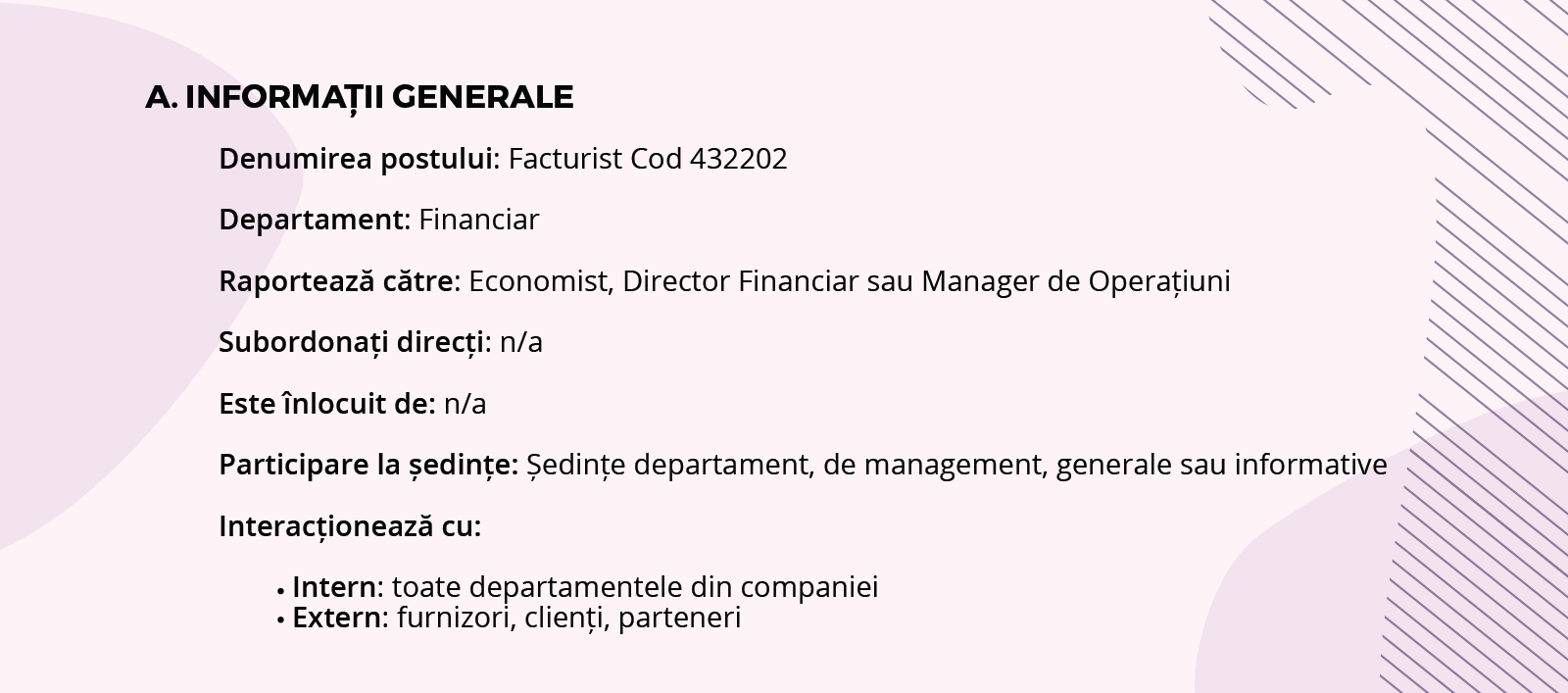 A. INFORMAȚII GENERALE

Denumirea postului: Facturist Cod 432202

Departament: Financiar

Raportează către: Economist, Director Financiar sau Manager de Operațiuni

Subordonați direcți: n/a

Este înlocuit de: n/a

Participare la ședințe: Ședințe departament, de management, generale sau informative

Interacționează cu:

• Intern: toate departamentele din companiei
• Extern: furnizori, clienți, parteneri